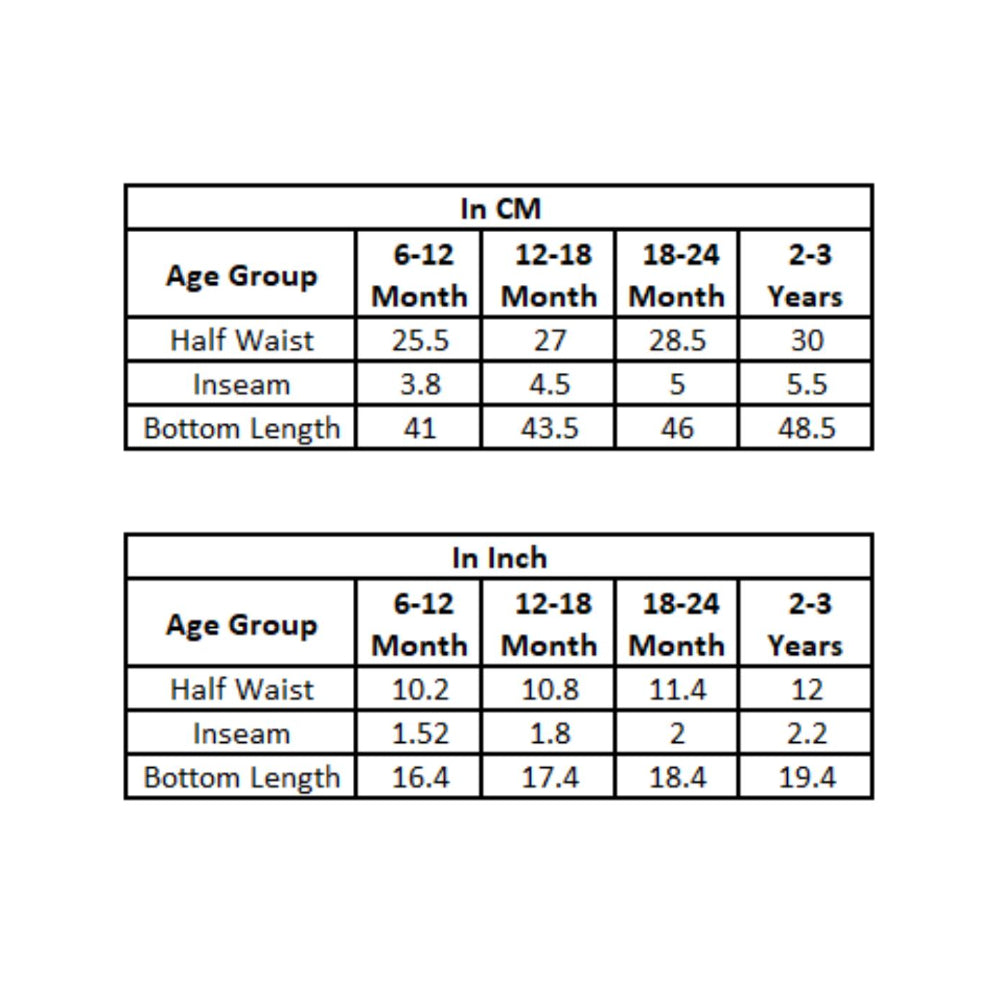 In CM

| Age Group | 6-12 Month | 12-18 Month | 18-24 Month | 2-3 Years |
|---|---|---|---|---|
| Half Waist | 25.5 | 27 | 28.5 | 30 |
| Inseam | 3.8 | 4.5 | 5 | 5.5 |
| Bottom Length | 41 | 43.5 | 46 | 48.5 |

In Inch

| Age Group | 6-12 Month | 12-18 Month | 18-24 Month | 2-3 Years |
|---|---|---|---|---|
| Half Waist | 10.2 | 10.8 | 11.4 | 12 |
| Inseam | 1.52 | 1.8 | 2 | 2.2 |
| Bottom Length | 16.4 | 17.4 | 18.4 | 19.4 |